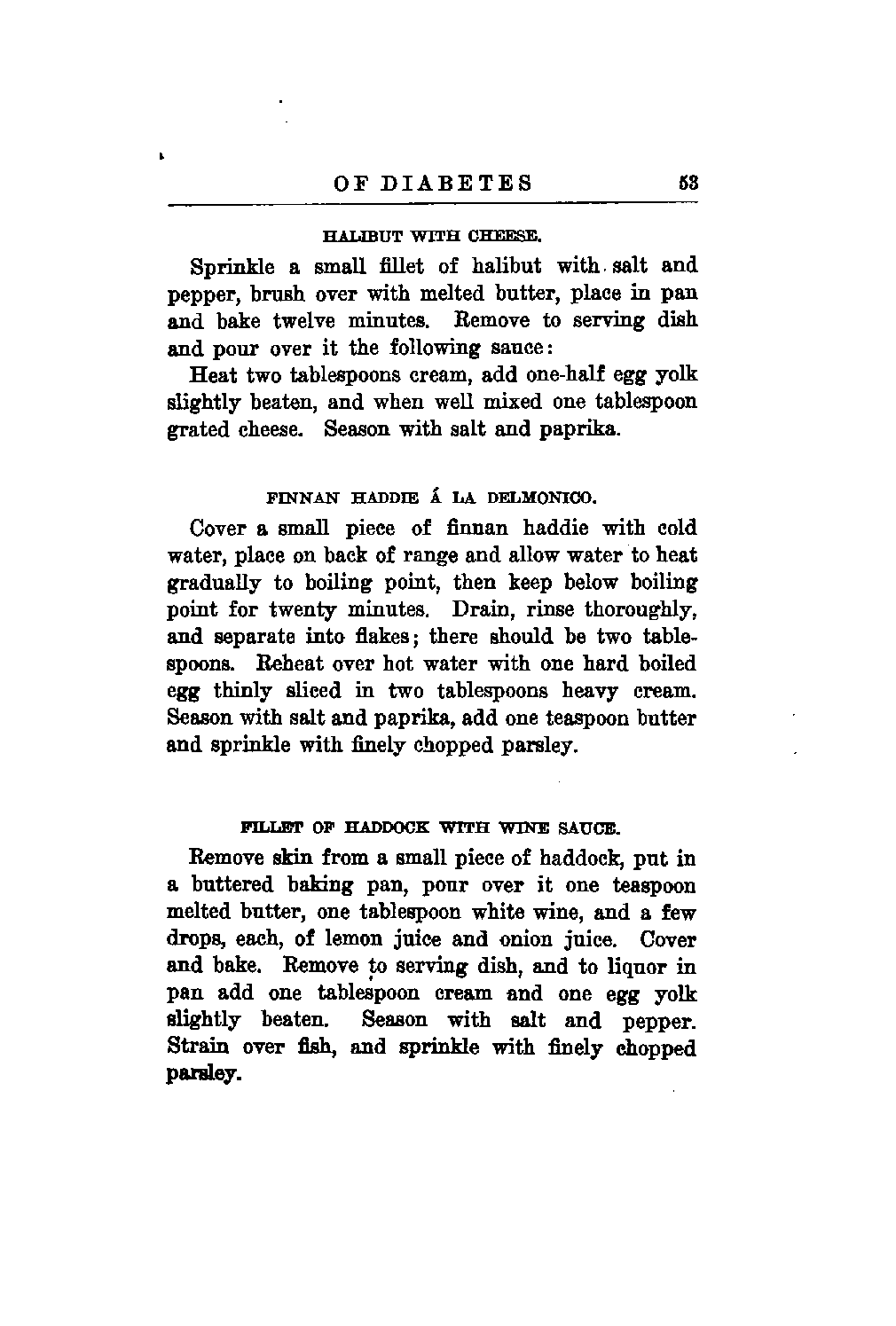 OF DIABETES 53

HALIBUT WITH CHEESE.

Sprinkle a small fillet of halibut with salt and pepper, brush over with melted butter, place in pan and bake twelve minutes. Remove to serving dish and pour over it the following sauce:

Heat two tablespoons cream, add one-half egg yolk slightly beaten, and when well mixed one tablespoon grated cheese. Season with salt and paprika.

FINNAN HADDIE Á LA DELMONICO.

Cover a small piece of finnan haddie with cold water, place on back of range and allow water to heat gradually to boiling point, then keep below boiling point for twenty minutes. Drain, rinse thoroughly, and separate into flakes; there should be two tablespoons. Reheat over hot water with one hard boiled egg thinly sliced in two tablespoons heavy cream. Season with salt and paprika, add one teaspoon butter and sprinkle with finely chopped parsley.

FILLET OF HADDOCK WITH WINE SAUCE.

Remove skin from a small piece of haddock, put in a buttered baking pan, pour over it one teaspoon melted butter, one tablespoon white wine, and a few drops, each, of lemon juice and onion juice. Cover and bake. Remove to serving dish, and to liquor in pan add one tablespoon cream and one egg yolk slightly beaten. Season with salt and pepper. Strain over fish, and sprinkle with finely chopped parsley.